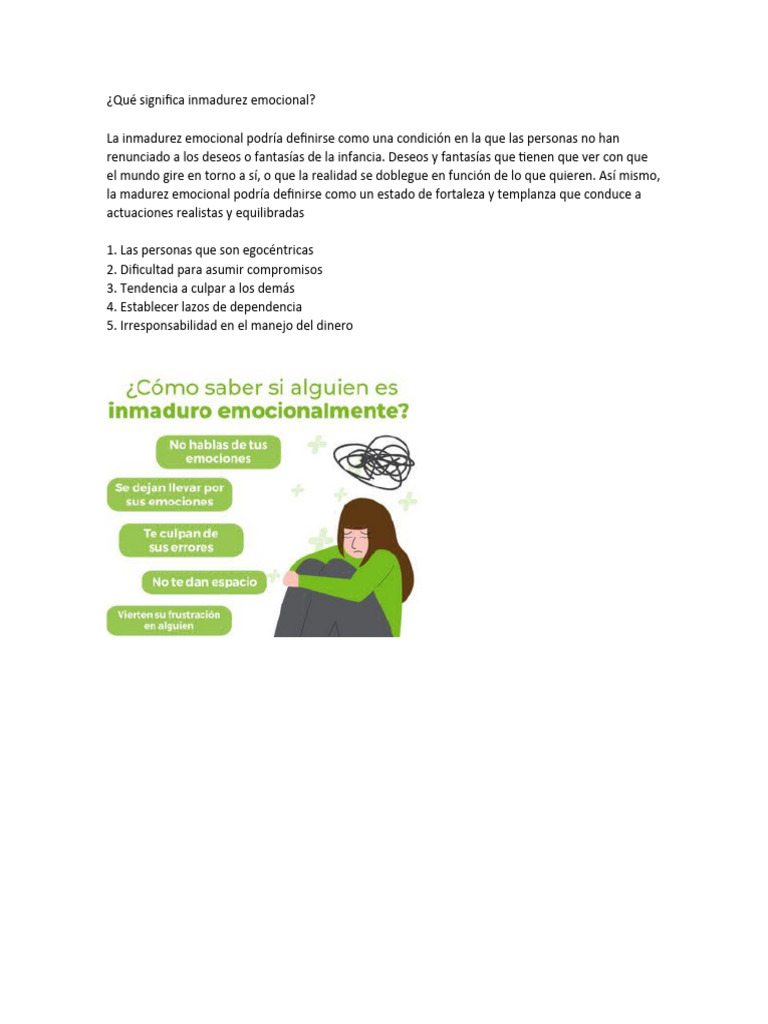 ¿Qué significa inmadurez emocional?

La inmadurez emocional podría definirse como una condición en la que las personas no han renunciado a los deseos o fantasías de la infancia. Deseos y fantasías que tienen que ver con que el mundo gire en torno a sí, o que la realidad se doblegue en función de lo que quieren. Así mismo, la madurez emocional podría definirse como un estado de fortaleza y templanza que conduce a actuaciones realistas y equilibradas

1. Las personas que son egocéntricas
2. Dificultad para asumir compromisos
3. Tendencia a culpar a los demás
4. Establecer lazos de dependencia
5. Irresponsabilidad en el manejo del dinero

¿Cómo saber si alguien es
inmaduro emocionalmente?

No hablas de tus emociones

Se dejan llevar por sus emociones

Te culpan de sus errores

No te dan espacio

Vierten su frustración en alguien